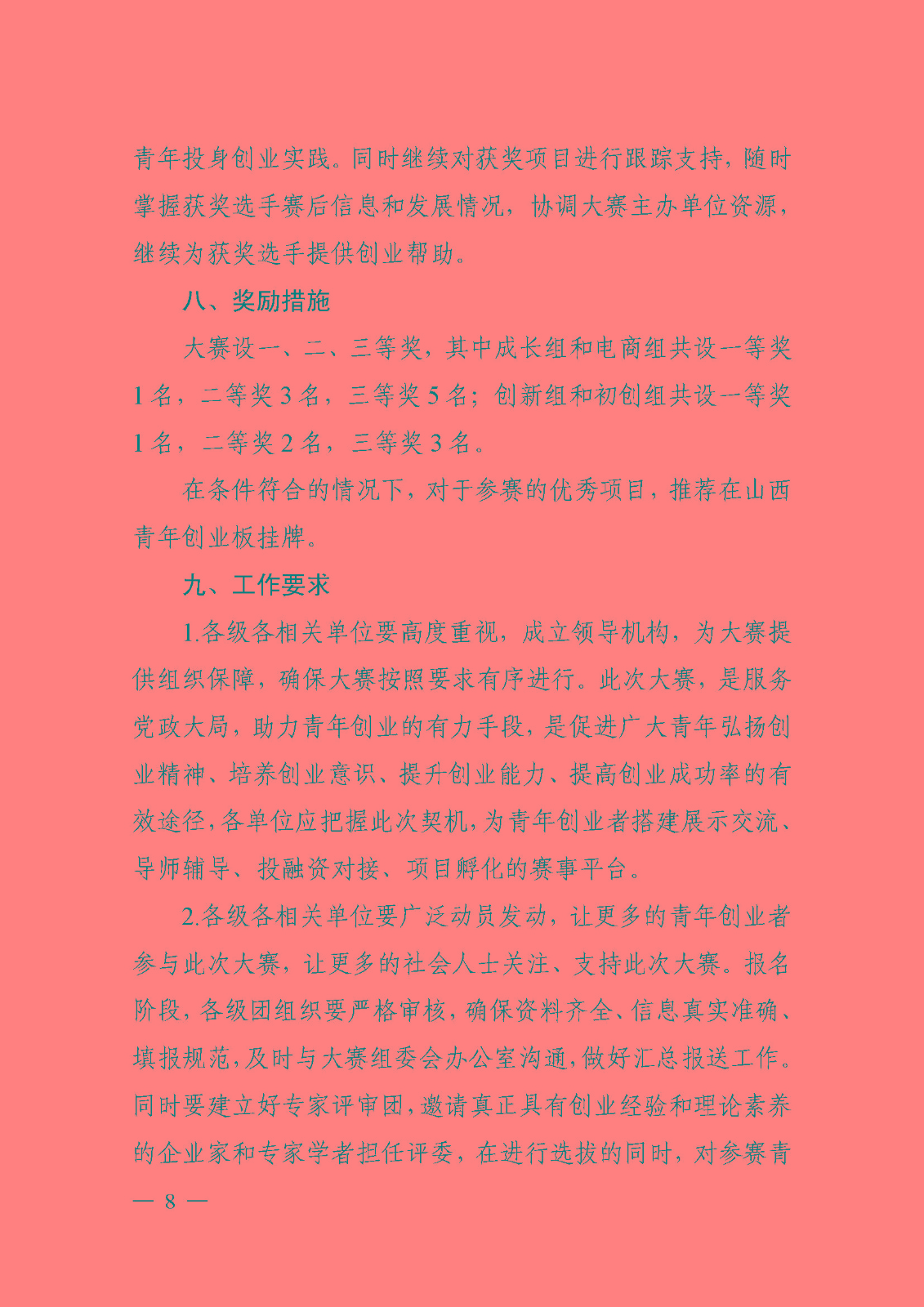 青年投身创业实践。同时继续对获奖项目进行跟踪支持，随时掌握获奖选手赛后信息和发展情况，协调大赛主办单位资源，继续为获奖选手提供创业帮助。

八、奖励措施

大赛设一、二、三等奖，其中成长组和电商组共设一等奖1名，二等奖3名，三等奖5名；创新组和初创组共设一等奖1名，二等奖2名，三等奖3名。

在条件符合的情况下，对于参赛的优秀项目，推荐在山西青年创业板挂牌。

九、工作要求

1.各级各相关单位要高度重视，成立领导机构，为大赛提供组织保障，确保大赛按照要求有序进行。此次大赛，是服务党政大局，助力青年创业的有力手段，是促进广大青年弘扬创业精神、培养创业意识、提升创业能力、提高创业成功率的有效途径，各单位应把握此次契机，为青年创业者搭建展示交流、导师辅导、投融资对接、项目孵化的赛事平台。

2.各级各相关单位要广泛动员发动，让更多的青年创业者参与此次大赛，让更多的社会人士关注、支持此次大赛。报名阶段，各级团组织要严格审核，确保资料齐全、信息真实准确、填报规范，及时与大赛组委会办公室沟通，做好汇总报送工作。同时要建立好专家评审团，邀请真正具有创业经验和理论素养的企业家和专家学者担任评委，在进行选拔的同时，对参赛青

— 8 —